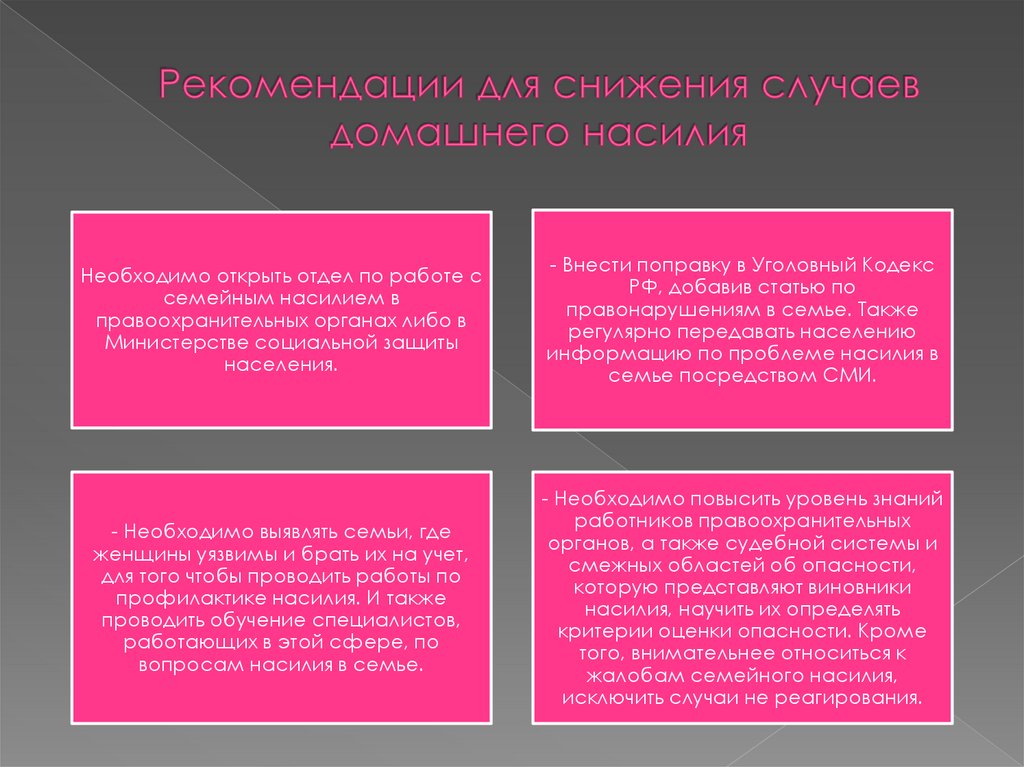 Рекомендации для снижения случаев домашнего насилия

Необходимо открыть отдел по работе с семейным насилием в правоохранительных органах либо в Министерстве социальной защиты населения.

- Внести поправку в Уголовный Кодекс РФ, добавив статью по правонарушениям в семье. Также регулярно передавать населению информацию по проблеме насилия в семье посредством СМИ.

- Необходимо выявлять семьи, где женщины уязвимы и брать их на учет, для того чтобы проводить работы по профилактике насилия. И также проводить обучение специалистов, работающих в этой сфере, по вопросам насилия в семье.

- Необходимо повысить уровень знаний работников правоохранительных органов, а также судебной системы и смежных областей об опасности, которую представляют виновники насилия, научить их определять критерии оценки опасности. Кроме того, внимательнее относиться к жалобам семейного насилия, исключить случаи не реагирования.